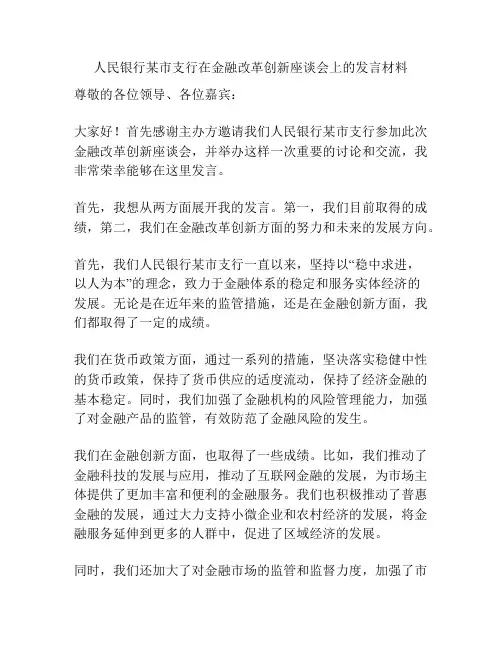 人民银行某市支行在金融改革创新座谈会上的发言材料

尊敬的各位领导、各位嘉宾：

大家好！首先感谢主办方邀请我们人民银行某市支行参加此次金融改革创新座谈会，并举办这样一次重要的讨论和交流，我非常荣幸能够在这里发言。

首先，我想从两方面展开我的发言。第一，我们目前取得的成绩，第二，我们在金融改革创新方面的努力和未来的发展方向。

首先，我们人民银行某市支行一直以来，坚持以“稳中求进，以人为本”的理念，致力于金融体系的稳定和服务实体经济的发展。无论是在近年来的监管措施，还是在金融创新方面，我们都取得了一定的成绩。

我们在货币政策方面，通过一系列的措施，坚决落实稳健中性的货币政策，保持了货币供应的适度流动，保持了经济金融的基本稳定。同时，我们加强了金融机构的风险管理能力，加强了对金融产品的监管，有效防范了金融风险的发生。

我们在金融创新方面，也取得了一些成绩。比如，我们推动了金融科技的发展与应用，推动了互联网金融的发展，为市场主体提供了更加丰富和便利的金融服务。我们也积极推动了普惠金融的发展，通过大力支持小微企业和农村经济的发展，将金融服务延伸到更多的人群中，促进了区域经济的发展。

同时，我们还加大了对金融市场的监管和监督力度，加强了市